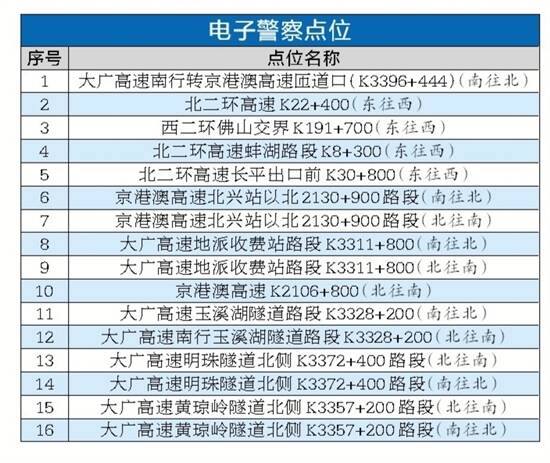 电子警察点位

| 序号 | 点位名称 |
|---|---|
| 1 | 大广高速南行转京港澳高速匝道口(K3396+444)(南往北) |
| 2 | 北二环高速K22+400(东往西) |
| 3 | 西二环佛山交界K191+700(东往西) |
| 4 | 北二环高速蚌湖路段K8+300(东往西) |
| 5 | 北二环高速长平出口前K30+800(东往西) |
| 6 | 京港澳高速北兴站以北2130+900路段(南往北) |
| 7 | 京港澳高速北兴站以北2130+900路段(北往南) |
| 8 | 大广高速地派收费站路段K3311+800(南往北) |
| 9 | 大广高速地派收费站路段K3311+800(北往南) |
| 10 | 京港澳高速K2106+800(北往南) |
| 11 | 大广高速玉溪湖隧道路段K3328+200(南往北) |
| 12 | 大广高速南行玉溪湖隧道路段K3328+200(北往南) |
| 13 | 大广高速明珠隧道北侧K3372+400路段(北往南) |
| 14 | 大广高速明珠隧道北侧K3372+400路段(南往北) |
| 15 | 大广高速黄琼岭隧道北侧K3357+200路段(北往南) |
| 16 | 大广高速黄琼岭隧道北侧K3357+200路段(南往北) |